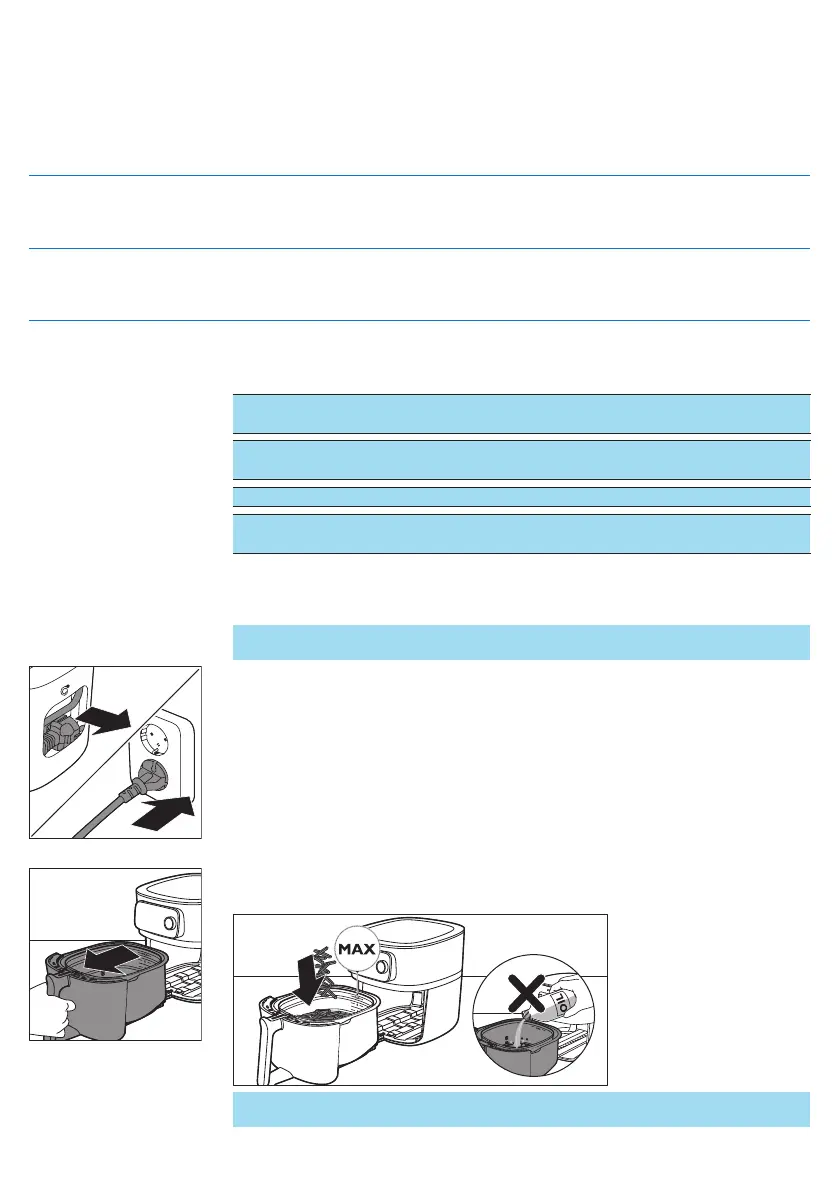 MAX